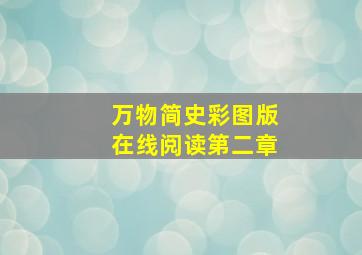 万物简史彩图版
在线阅读第二章